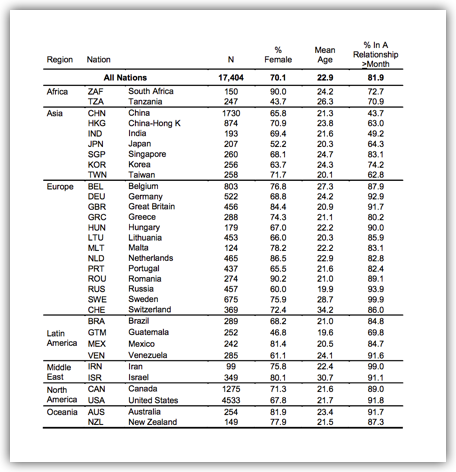 | Region | Nation | | N | % Female | Mean Age | % In A Relationship >Month |
|---|---|---|---|---|---|---|
| | **All Nations** | | **17,404** | **70.1** | **22.9** | **81.9** |
| Africa | ZAF | South Africa | 150 | 90.0 | 24.2 | 72.7 |
| | TZA | Tanzania | 247 | 43.7 | 26.3 | 70.9 |
| Asia | CHN | China | 1730 | 65.8 | 21.3 | 43.7 |
| | HKG | China-Hong K | 874 | 70.9 | 23.8 | 63.0 |
| | IND | India | 193 | 69.4 | 21.6 | 49.2 |
| | JPN | Japan | 207 | 52.2 | 20.3 | 64.3 |
| | SGP | Singapore | 260 | 68.1 | 24.7 | 83.1 |
| | KOR | Korea | 256 | 63.7 | 24.3 | 74.2 |
| | TWN | Taiwan | 258 | 71.7 | 20.1 | 62.8 |
| Europe | BEL | Belgium | 803 | 76.8 | 27.3 | 87.9 |
| | DEU | Germany | 522 | 68.8 | 24.2 | 92.9 |
| | GBR | Great Britain | 456 | 84.4 | 20.9 | 91.7 |
| | GRC | Greece | 288 | 74.3 | 21.1 | 80.2 |
| | HUN | Hungary | 179 | 67.0 | 22.2 | 90.0 |
| | LTU | Lithuania | 453 | 66.0 | 20.3 | 85.9 |
| | MLT | Malta | 124 | 78.2 | 22.2 | 83.1 |
| | NLD | Netherlands | 465 | 86.5 | 22.9 | 82.8 |
| | PRT | Portugal | 437 | 65.5 | 21.6 | 82.4 |
| | ROU | Romania | 274 | 90.2 | 21.0 | 89.1 |
| | RUS | Russia | 457 | 60.0 | 19.9 | 93.9 |
| | SWE | Sweden | 675 | 75.9 | 28.7 | 99.9 |
| | CHE | Switzerland | 369 | 72.4 | 34.2 | 86.0 |
| Latin America | BRA | Brazil | 289 | 68.2 | 21.0 | 84.8 |
| | GTM | Guatemala | 252 | 46.8 | 19.6 | 69.8 |
| | MEX | Mexico | 242 | 81.4 | 20.5 | 84.7 |
| | VEN | Venezuela | 285 | 61.1 | 24.1 | 91.6 |
| Middle East | IRN | Iran | 99 | 75.8 | 22.4 | 99.0 |
| | ISR | Israel | 349 | 80.1 | 30.7 | 91.1 |
| North America | CAN | Canada | 1275 | 71.3 | 21.6 | 89.0 |
| | USA | United States | 4533 | 67.8 | 21.7 | 91.8 |
| Oceania | AUS | Australia | 254 | 81.9 | 23.4 | 91.7 |
| | NZL | New Zealand | 149 | 77.9 | 21.5 | 87.3 |